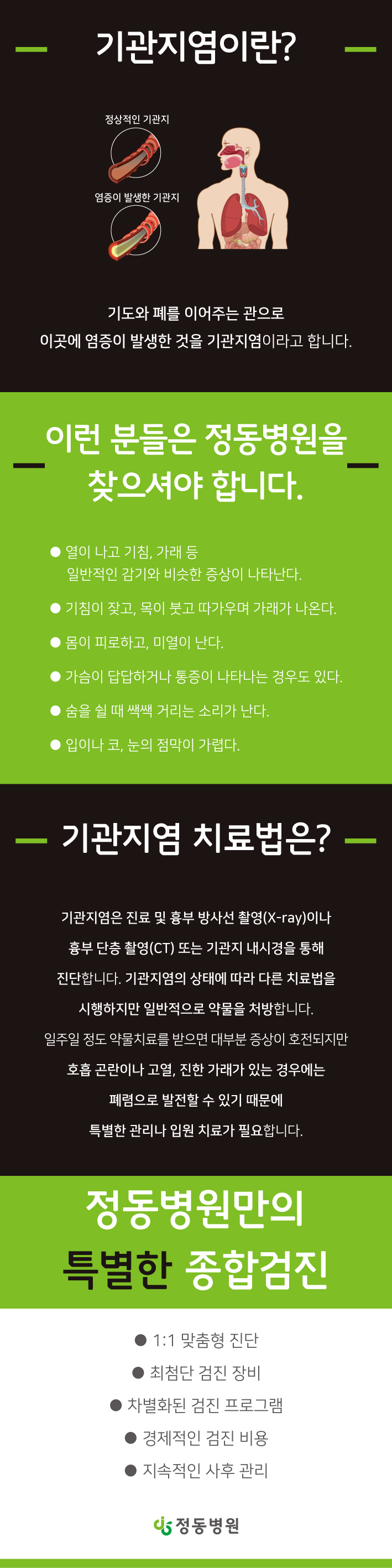 기관지염이란?

정상적인 기관지

염증이 발생한 기관지

기도와 폐를 이어주는 관으로
이곳에 염증이 발생한 것을 기관지염이라고 합니다.

이런 분들은 정동병원을
찾으셔야 합니다.

• 열이 나고 기침, 가래 등
일반적인 감기와 비슷한 증상이 나타난다.

• 기침이 잦고, 목이 붓고 따가우며 가래가 나온다.

• 몸이 피로하고, 미열이 난다.

• 가슴이 답답하거나 통증이 나타나는 경우도 있다.

• 숨을 쉴 때 쌕쌕 거리는 소리가 난다.

• 입이나 코, 눈의 점막이 가렵다.

기관지염 치료법은?

기관지염은 진료 및 흉부 방사선 촬영(X-ray)이나 흉부 단층 촬영(CT) 또는 기관지 내시경을 통해 진단합니다. 기관지염의 상태에 따라 다른 치료법을 시행하지만 일반적으로 약물을 처방합니다. 일주일 정도 약물치료를 받으면 대부분 증상이 호전되지만 호흡 곤란이나 고열, 진한 가래가 있는 경우에는 폐렴으로 발전할 수 있기 때문에 특별한 관리나 입원 치료가 필요합니다.

정동병원만의
특별한 종합검진

• 1:1 맞춤형 진단
• 최첨단 검진 장비
• 차별화된 검진 프로그램
• 경제적인 검진 비용
• 지속적인 사후 관리

정동병원